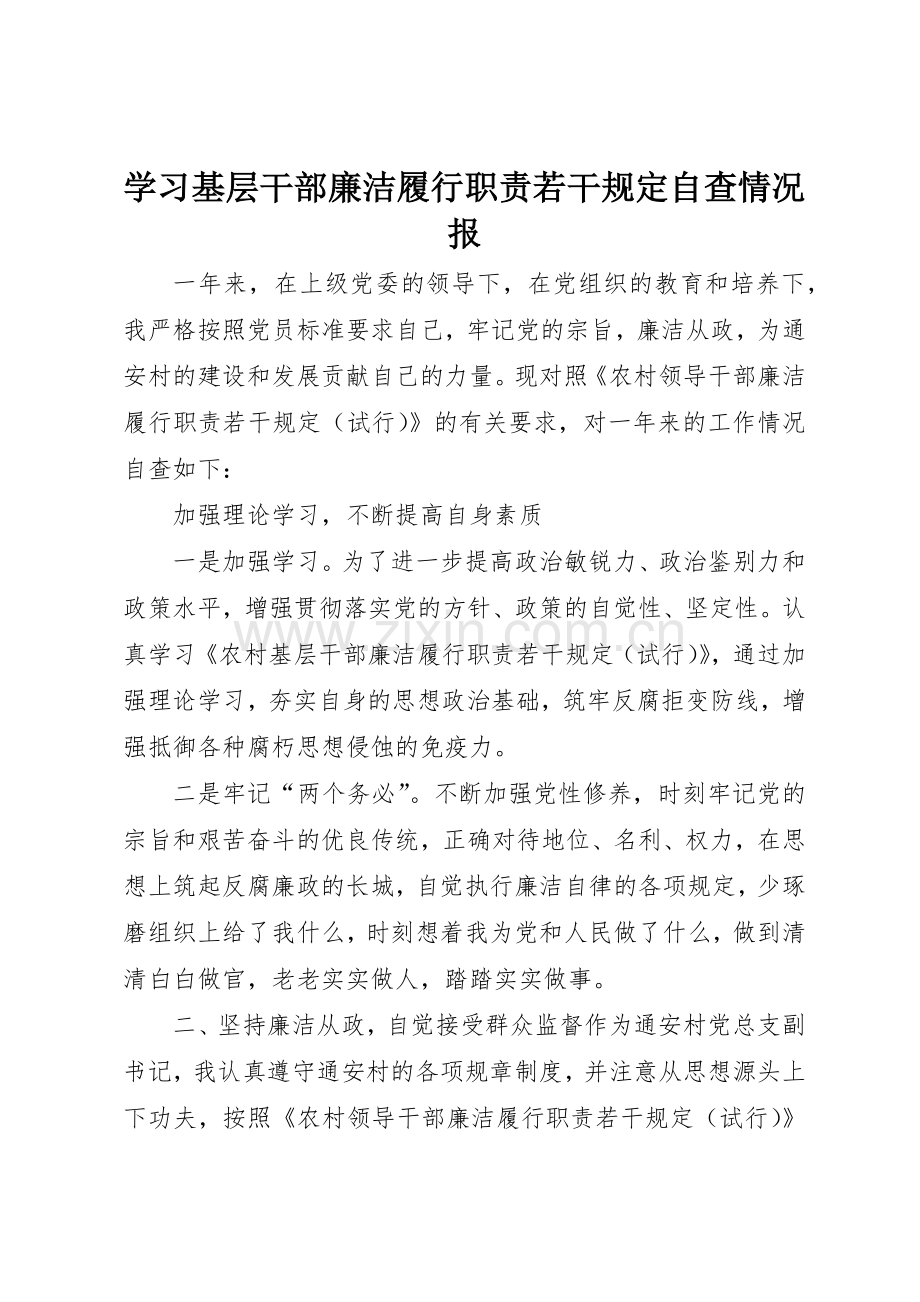 学习基层干部廉洁履行职责若干规定自查情况报

一年来，在上级党委的领导下，在党组织的教育和培养下，我严格按照党员标准要求自己，牢记党的宗旨，廉洁从政，为通安村的建设和发展贡献自己的力量。现对照《农村领导干部廉洁履行职责若干规定（试行）》的有关要求，对一年来的工作情况自查如下：

加强理论学习，不断提高自身素质

一是加强学习。为了进一步提高政治敏锐力、政治鉴别力和政策水平，增强贯彻落实党的方针、政策的自觉性、坚定性。认真学习《农村基层干部廉洁履行职责若干规定（试行）》，通过加强理论学习，夯实自身的思想政治基础，筑牢反腐拒变防线，增强抵御各种腐朽思想侵蚀的免疫力。

二是牢记“两个务必”。不断加强党性修养，时刻牢记党的宗旨和艰苦奋斗的优良传统，正确对待地位、名利、权力，在思想上筑起反腐廉政的长城，自觉执行廉洁自律的各项规定，少琢磨组织上给了我什么，时刻想着我为党和人民做了什么，做到清清白白做官，老老实实做人，踏踏实实做事。

二、坚持廉洁从政，自觉接受群众监督作为通安村党总支副书记，我认真遵守通安村的各项规章制度，并注意从思想源头上下功夫，按照《农村领导干部廉洁履行职责若干规定（试行）》

www.zixin.com.cn